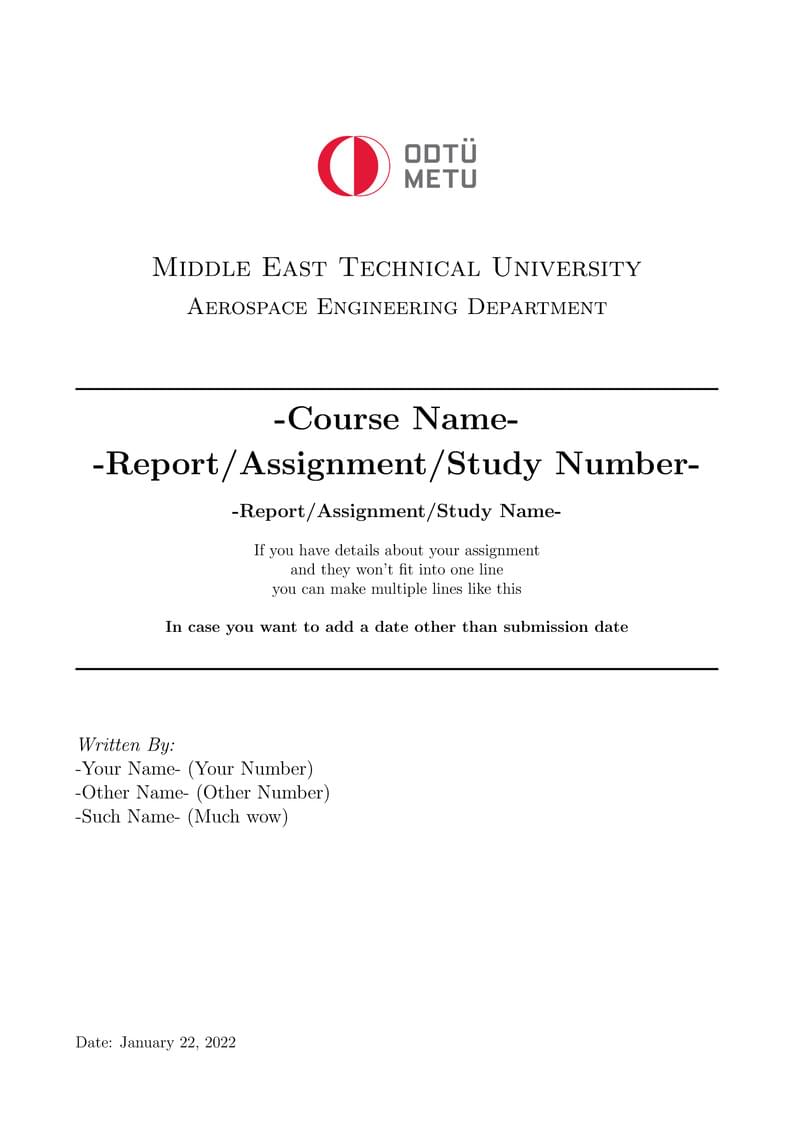 ODTÜ
METU

Middle East Technical University
Aerospace Engineering Department

-Course Name-
-Report/Assignment/Study Number-

-Report/Assignment/Study Name-

If you have details about your assignment
and they won't fit into one line
you can make multiple lines like this

In case you want to add a date other than submission date

Written By:
-Your Name- (Your Number)
-Other Name- (Other Number)
-Such Name- (Much wow)

Date: January 22, 2022